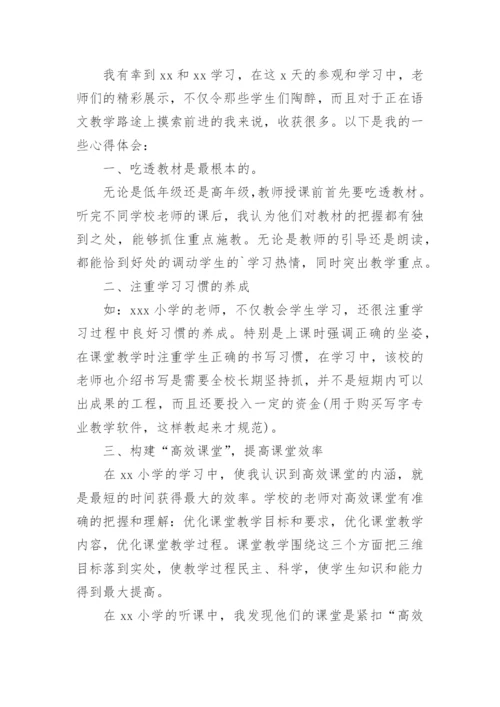 我有幸到 xx 和 xx 学习，在这 x 天的参观和学习中，老师们的精彩展示，不仅令那些学生们陶醉，而且对于正在语文教学路途上摸索前进的我来说，收获很多。以下是我的一些心得体会：

一、吃透教材是最根本的。

无论是低年级还是高年级，教师授课前首先要吃透教材。听完不同学校老师的课后，我认为他们对教材的把握都有独到之处，能够抓住重点施教。无论是教师的引导还是朗读，都能恰到好处的调动学生的`学习热情，同时突出教学重点。

二、注重学习习惯的养成

如：xxx 小学的老师，不仅教会学生学习，还很注重学习过程中良好习惯的养成。特别是上课时强调正确的坐姿，在课堂教学时注重学生正确的书写习惯，在学习中，该校的老师也介绍书写是需要全校长期坚持抓，并不是短期内可以出成果的工程，而且还要投入一定的资金(用于购买写字专业教学软件，这样教起来才规范)。

三、构建“高效课堂”，提高课堂效率

在 xx 小学的学习中，使我认识到高效课堂的内涵，就是最短的时间获得最大的效率。学校的老师对高效课堂有准确的把握和理解：优化课堂教学目标和要求，优化课堂教学内容，优化课堂教学过程。课堂教学围绕这三个方面把三维目标落到实处，使教学过程民主、科学，使学生知识和能力得到最大提高。

在 xx 小学的听课中，我发现他们的课堂是紧扣“高效